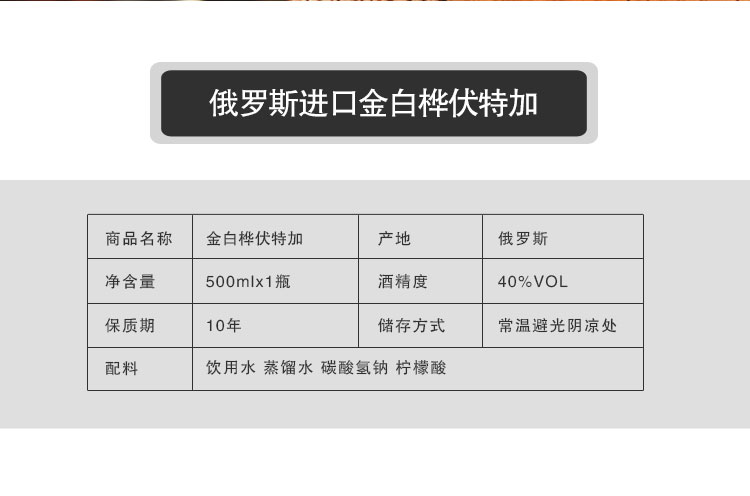 俄罗斯进口金白桦伏特加

| 商品名称 | 金白桦伏特加 | 产地 | 俄罗斯 |
|---|---|---|---|
| 净含量 | 500mlx1瓶 | 酒精度 | 40%VOL |
| 保质期 | 10年 | 储存方式 | 常温避光阴凉处 |
| 配料 | 饮用水 蒸馏水 碳酸氢钠 柠檬酸 | | |